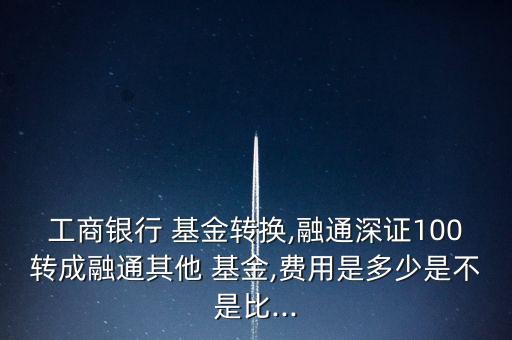 工商银行 基金转换,融通深证100转成融通其他 基金,费用是多少是不是比...